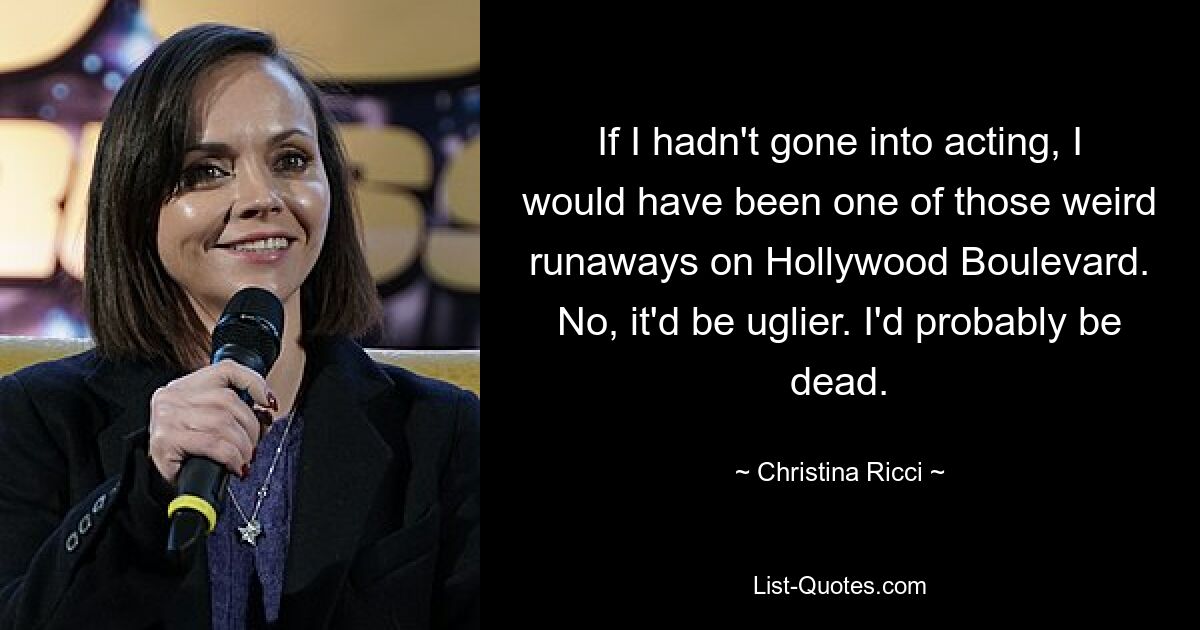 If I hadn't gone into acting, I would have been one of those weird runaways on Hollywood Boulevard. No, it'd be uglier. I'd probably be dead.

~ Christina Ricci ~

List-Quotes.com